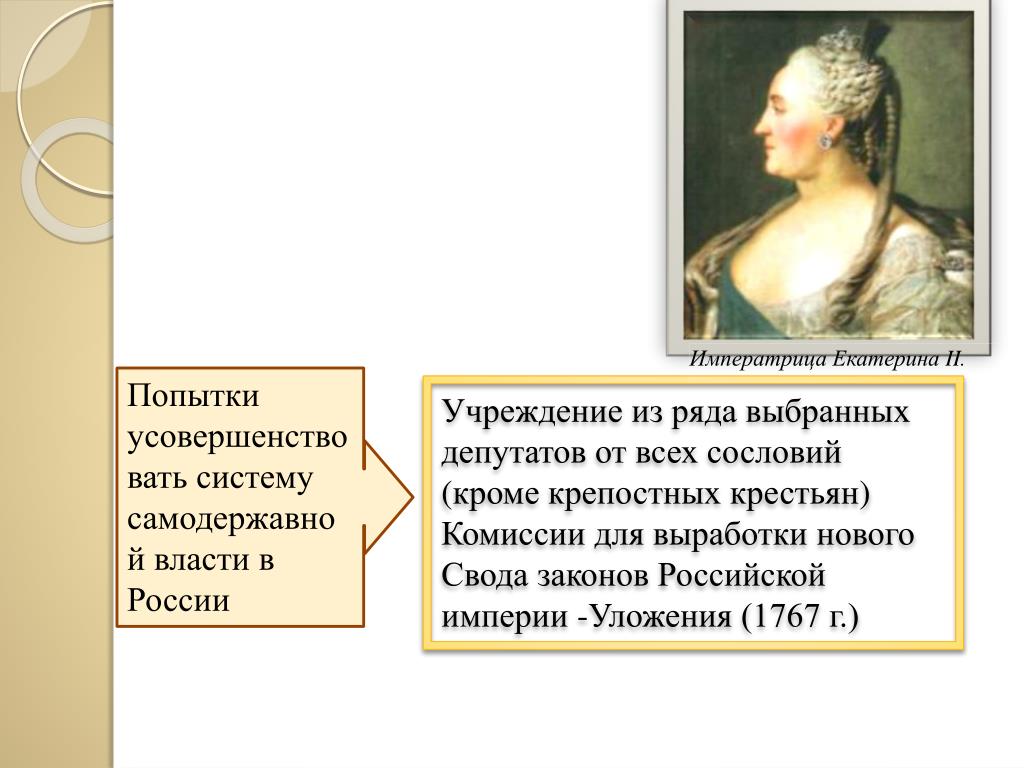 Императрица Екатерина II.

Попытки усовершенствовать систему самодержавной власти в России

Учреждение из ряда выбранных депутатов от всех сословий (кроме крепостных крестьян) Комиссии для выработки нового Свода законов Российской империи -Уложения (1767 г.)